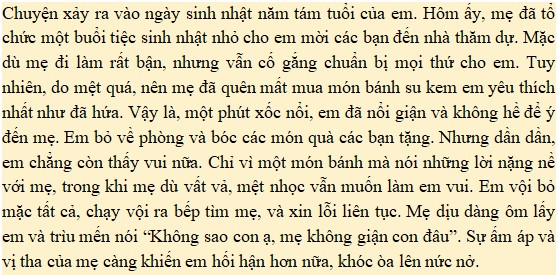 Chuyện xảy ra vào ngày sinh nhật năm tám tuổi của em. Hôm ấy, mẹ đã tổ chức một buổi tiệc sinh nhật nhỏ cho em mời các bạn đến nhà thăm dự. Mặc dù mẹ đi làm rất bận, nhưng vẫn cố gắng chuẩn bị mọi thứ cho em. Tuy nhiên, do mệt quá, nên mẹ đã quên mất mua món bánh su kem em yêu thích nhất như đã hứa. Vậy là, một phút xốc nổi, em đã nổi giận và không hề để ý đến mẹ. Em bỏ về phòng và bóc các món quà các bạn tặng. Nhưng dần dần, em chẳng còn thấy vui nữa. Chỉ vì một món bánh mà nói những lời nặng nề với mẹ, trong khi mẹ dù vất vả, mệt nhọc vẫn muốn làm em vui. Em vội bỏ mặc tất cả, chạy vội ra bếp tìm mẹ, và xin lỗi liên tục. Mẹ dịu dàng ôm lấy em và trìu mến nói “Không sao con ạ, mẹ không giận con đâu”. Sự ấm áp và vị tha của mẹ càng khiến em hối hận hơn nữa, khóc òa lên nức nở.